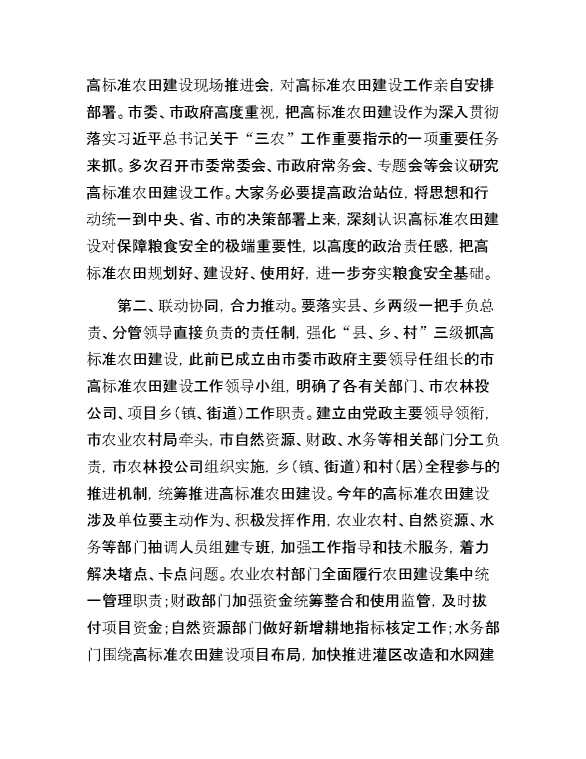 高标准农田建设现场推进会，对高标准农田建设工作亲自安排部署。市委、市政府高度重视，把高标准农田建设作为深入贯彻落实习近平总书记关于“三农”工作重要指示的一项重要任务来抓。多次召开市委常委会、市政府常务会、专题会等会议研究高标准农田建设工作。大家务必要提高政治站位，将思想和行动统一到中央、省、市的决策部署上来，深刻认识高标准农田建设对保障粮食安全的极端重要性，以高度的政治责任感，把高标准农田规划好、建设好、使用好，进一步夯实粮食安全基础。

第二、联动协同，合力推动。要落实县、乡两级一把手负总责、分管领导直接负责的责任制，强化“县、乡、村”三级抓高标准农田建设，此前已成立由市委市政府主要领导任组长的市高标准农田建设工作领导小组，明确了各有关部门、市农林投公司、项目乡（镇、街道）工作职责。建立由党政主要领导领衔，市农业农村局牵头，市自然资源、财政、水务等相关部门分工负责，市农林投公司组织实施，乡（镇、街道）和村（居）全程参与的推进机制，统筹推进高标准农田建设。今年的高标准农田建设涉及单位要主动作为、积极发挥作用，农业农村、自然资源、水务等部门抽调人员组建专班，加强工作指导和技术服务，着力解决堵点、卡点问题。农业农村部门全面履行农田建设集中统一管理职责；财政部门加强资金统筹整合和使用监管，及时拔付项目资金；自然资源部门做好新增耕地指标核定工作；水务部门围绕高标准农田建设项目布局，加快推进灌区改造和水网建